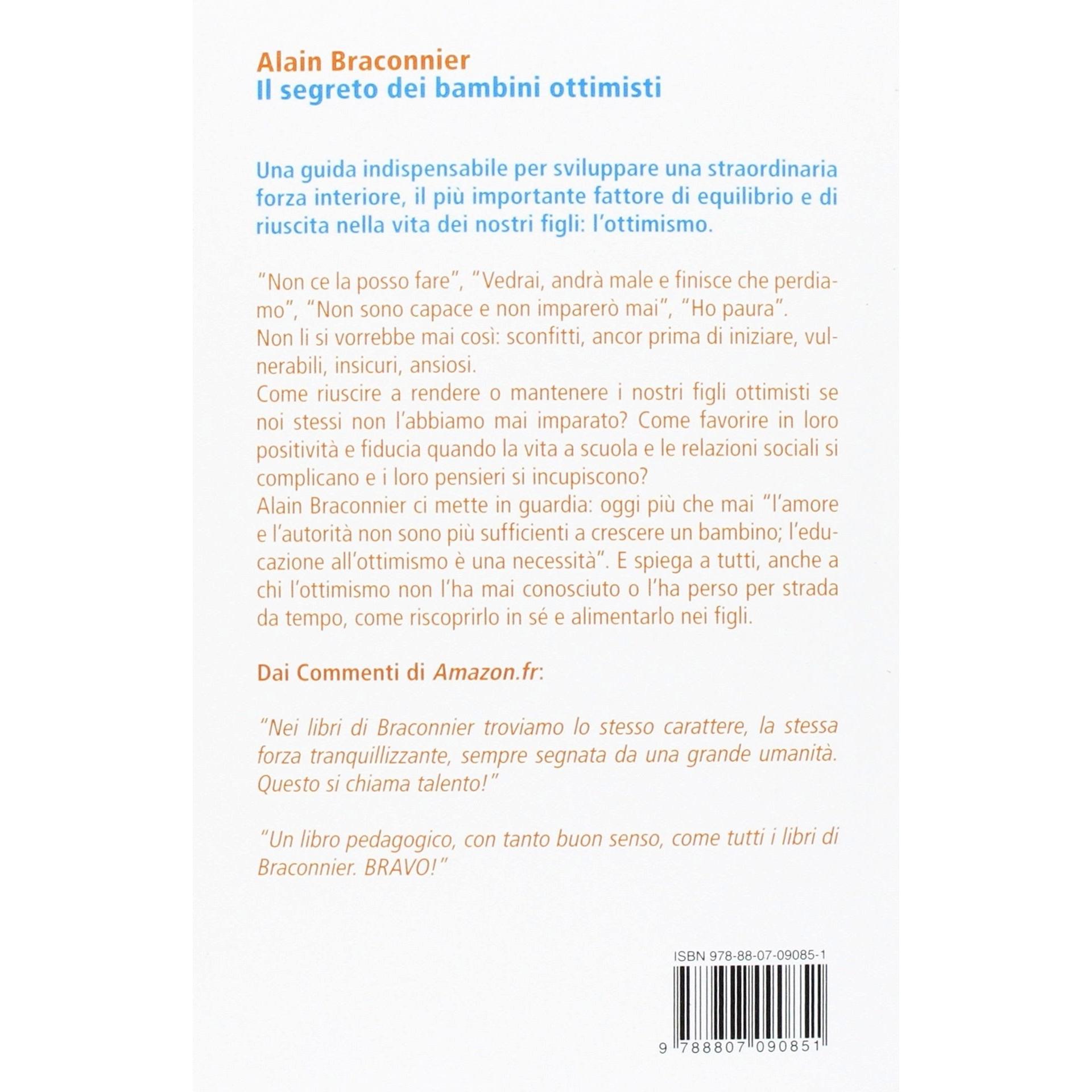 Alain Braconnier
Il segreto dei bambini ottimisti

Una guida indispensabile per sviluppare una straordinaria forza interiore, il più importante fattore di equilibrio e di riuscita nella vita dei nostri figli: l'ottimismo.

"Non ce la posso fare", "Vedrai, andrà male e finisce che perdiamo", "Non sono capace e non imparerò mai", "Ho paura".
Non li si vorrebbe mai così: sconfitti, ancor prima di iniziare, vulnerabili, insicuri, ansiosi.
Come riuscire a rendere o mantenere i nostri figli ottimisti se noi stessi non l'abbiamo mai imparato? Come favorire in loro positività e fiducia quando la vita a scuola e le relazioni sociali si complicano e i loro pensieri si incupiscono?
Alain Braconnier ci mette in guardia: oggi più che mai "l'amore e l'autorità non sono più sufficienti a crescere un bambino; l'educazione all'ottimismo è una necessità". E spiega a tutti, anche a chi l'ottimismo non l'ha mai conosciuto o l'ha perso per strada da tempo, come riscoprirlo in sé e alimentarlo nei figli.

Dai Commenti di Amazon.fr:

"Nei libri di Braconnier troviamo lo stesso carattere, la stessa forza tranquillizzante, sempre segnata da una grande umanità. Questo si chiama talento!"

"Un libro pedagogico, con tanto buon senso, come tutti i libri di Braconnier. BRAVO!"

ISBN 978-88-07-09085-1

9 788807 090851